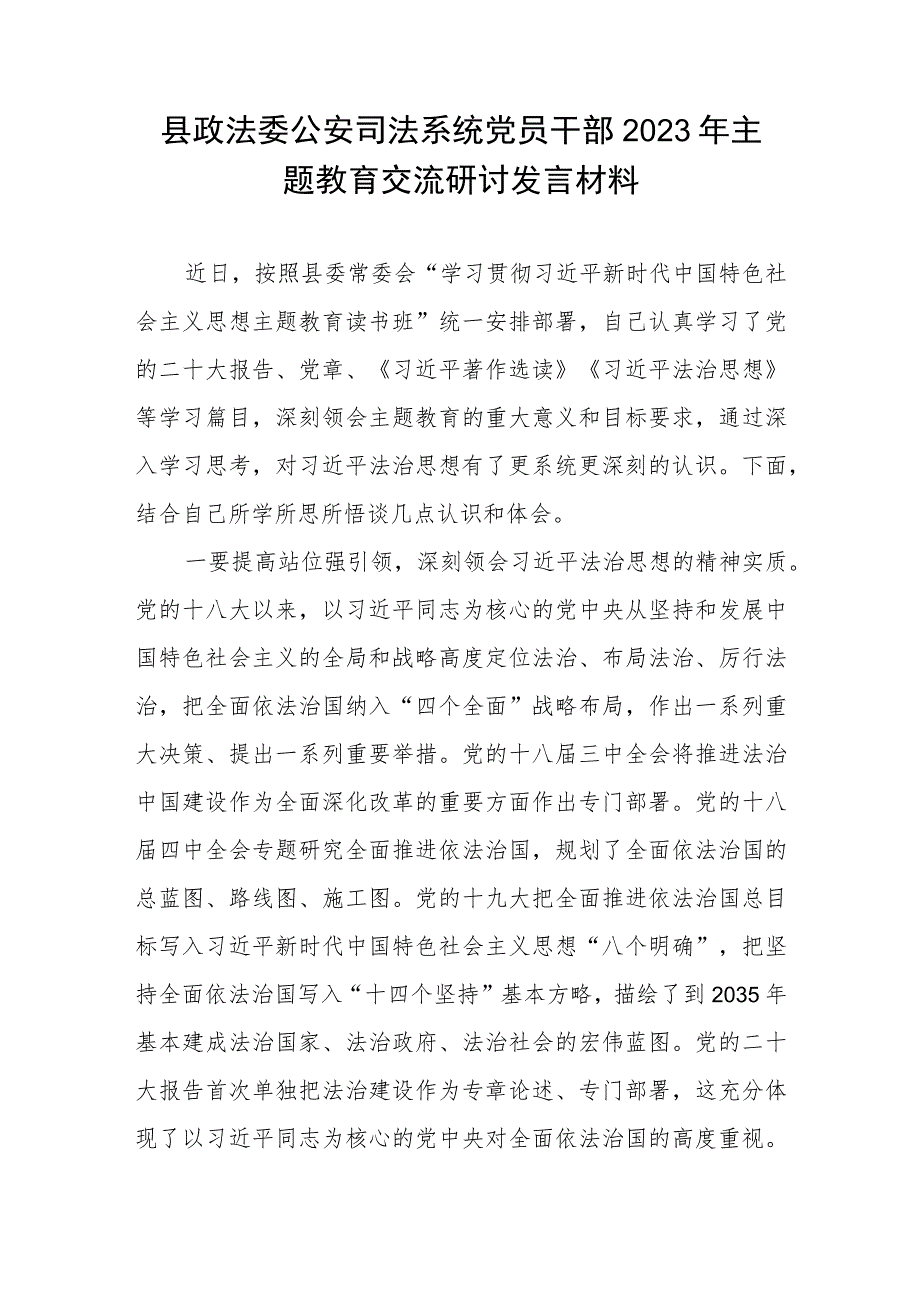 县政法委公安司法系统党员干部2023年主题教育交流研讨发言材料

近日，按照县委常委会“学习贯彻习近平新时代中国特色社会主义思想主题教育读书班”统一安排部署，自己认真学习了党的二十大报告、党章、《习近平著作选读》《习近平法治思想》等学习篇目，深刻领会主题教育的重大意义和目标要求，通过深入学习思考，对习近平法治思想有了更系统更深刻的认识。下面，结合自己所学所思所悟谈几点认识和体会。

一要提高站位强引领，深刻领会习近平法治思想的精神实质。党的十八大以来，以习近平同志为核心的党中央从坚持和发展中国特色社会主义的全局和战略高度定位法治、布局法治、厉行法治，把全面依法治国纳入“四个全面”战略布局，作出一系列重大决策、提出一系列重要举措。党的十八届三中全会将推进法治中国建设作为全面深化改革的重要方面作出专门部署。党的十八届四中全会专题研究全面推进依法治国，规划了全面依法治国的总蓝图、路线图、施工图。党的十九大把全面推进依法治国总目标写入习近平新时代中国特色社会主义思想“八个明确”，把坚持全面依法治国写入“十四个坚持”基本方略，描绘了到2035年基本建成法治国家、法治政府、法治社会的宏伟蓝图。党的二十大报告首次单独把法治建设作为专章论述、专门部署，这充分体现了以习近平同志为核心的党中央对全面依法治国的高度重视。